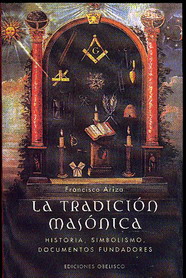 G

Francisco Ariza

LA TRADICIÓN MASÓNICA

HISTORIA, SIMBOLISMO, DOCUMENTOS FUNDADORES

EDICIONES OBELISCO